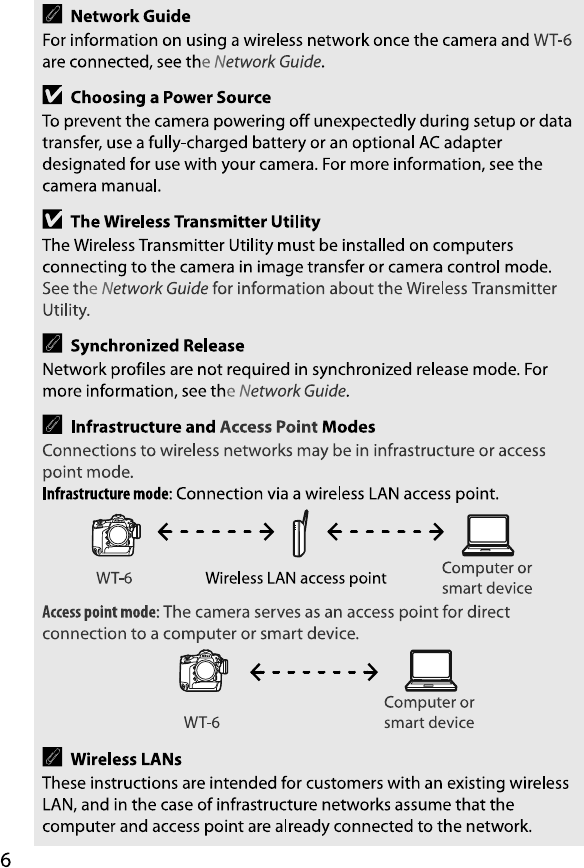 Network Guide
For information on using a wireless network once the camera and WT-6 are connected, see the Network Guide.

Choosing a Power Source
To prevent the camera powering off unexpectedly during setup or data transfer, use a fully-charged battery or an optional AC adapter designated for use with your camera. For more information, see the camera manual.

The Wireless Transmitter Utility
The Wireless Transmitter Utility must be installed on computers connecting to the camera in image transfer or camera control mode. See the Network Guide for information about the Wireless Transmitter Utility.

Synchronized Release
Network profiles are not required in synchronized release mode. For more information, see the Network Guide.

Infrastructure and Access Point Modes
Connections to wireless networks may be in infrastructure or access point mode.
Infrastructure mode: Connection via a wireless LAN access point.

WT-6
Wireless LAN access point
Computer or smart device

Access point mode: The camera serves as an access point for direct connection to a computer or smart device.

WT-6
Computer or smart device

Wireless LANs
These instructions are intended for customers with an existing wireless LAN, and in the case of infrastructure networks assume that the computer and access point are already connected to the network.

6